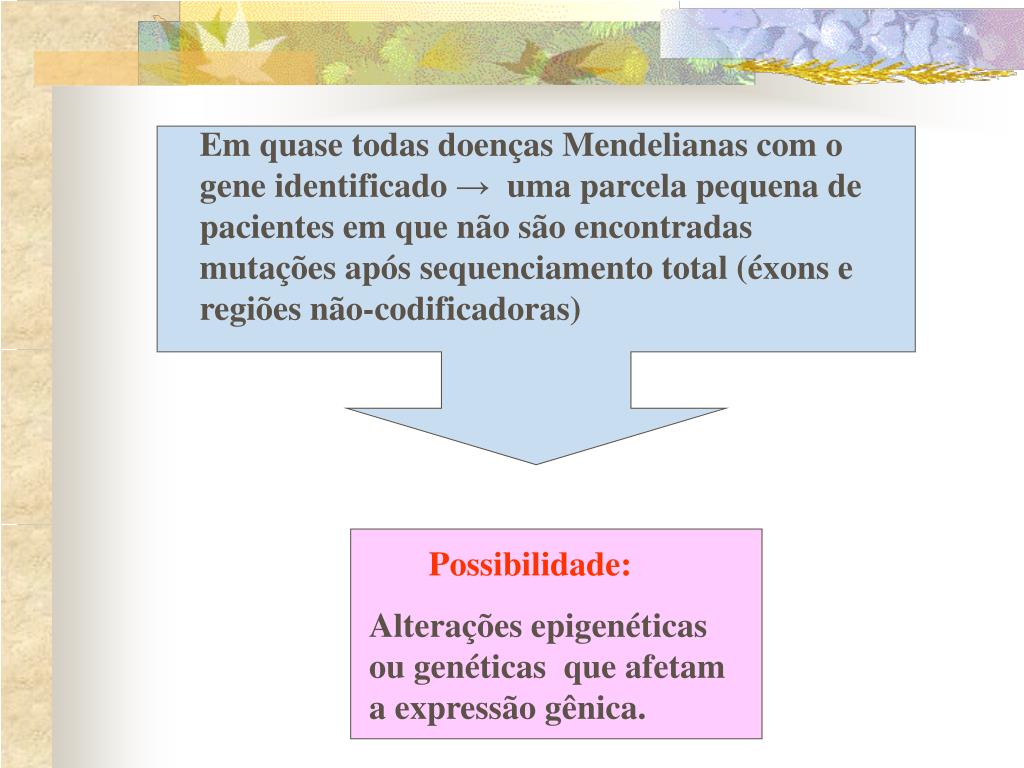 Em quase todas doenças Mendelianas com o gene identificado → uma parcela pequena de pacientes em que não são encontradas mutações após sequenciamento total (éxons e regiões não-codificadoras)

Possibilidade:

Alterações epigenéticas ou genéticas que afetam a expressão gênica.